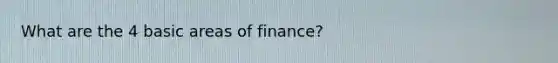 What are the 4 basic areas of finance?